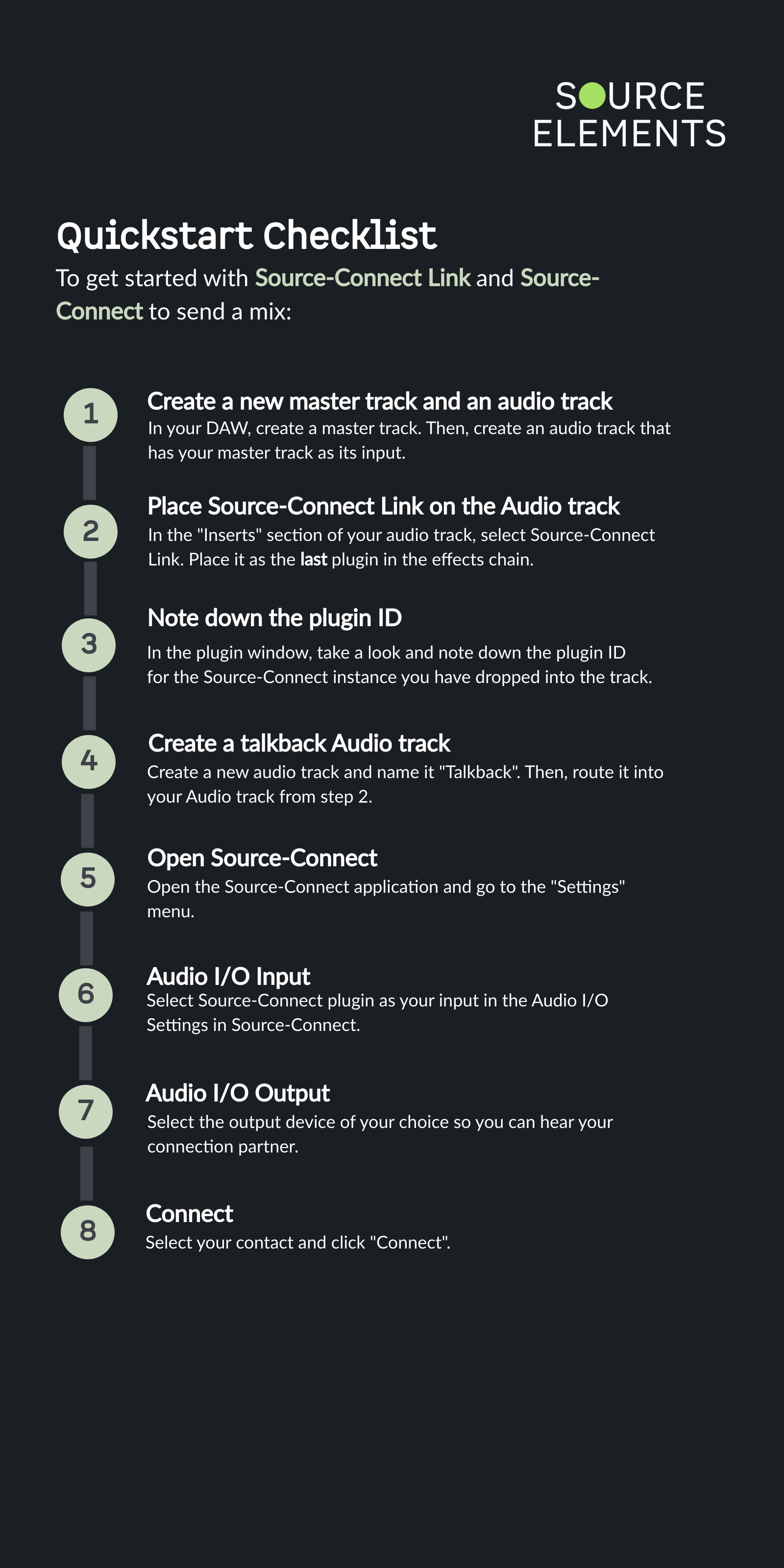 SOURCE
ELEMENTS

Quickstart Checklist

To get started with Source-Connect Link and Source-Connect to send a mix:

1
Create a new master track and an audio track
In your DAW, create a master track. Then, create an audio track that has your master track as its input.

2
Place Source-Connect Link on the Audio track
In the "Inserts" section of your audio track, select Source-Connect Link. Place it as the last plugin in the effects chain.

3
Note down the plugin ID
In the plugin window, take a look and note down the plugin ID for the Source-Connect instance you have dropped into the track.

4
Create a talkback Audio track
Create a new audio track and name it "Talkback". Then, route it into your Audio track from step 2.

5
Open Source-Connect
Open the Source-Connect application and go to the "Settings" menu.

6
Audio I/O Input
Select Source-Connect plugin as your input in the Audio I/O Settings in Source-Connect.

7
Audio I/O Output
Select the output device of your choice so you can hear your connection partner.

8
Connect
Select your contact and click "Connect".